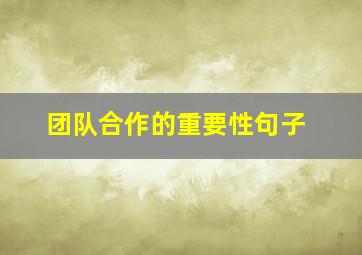 团队合作的重要性句子